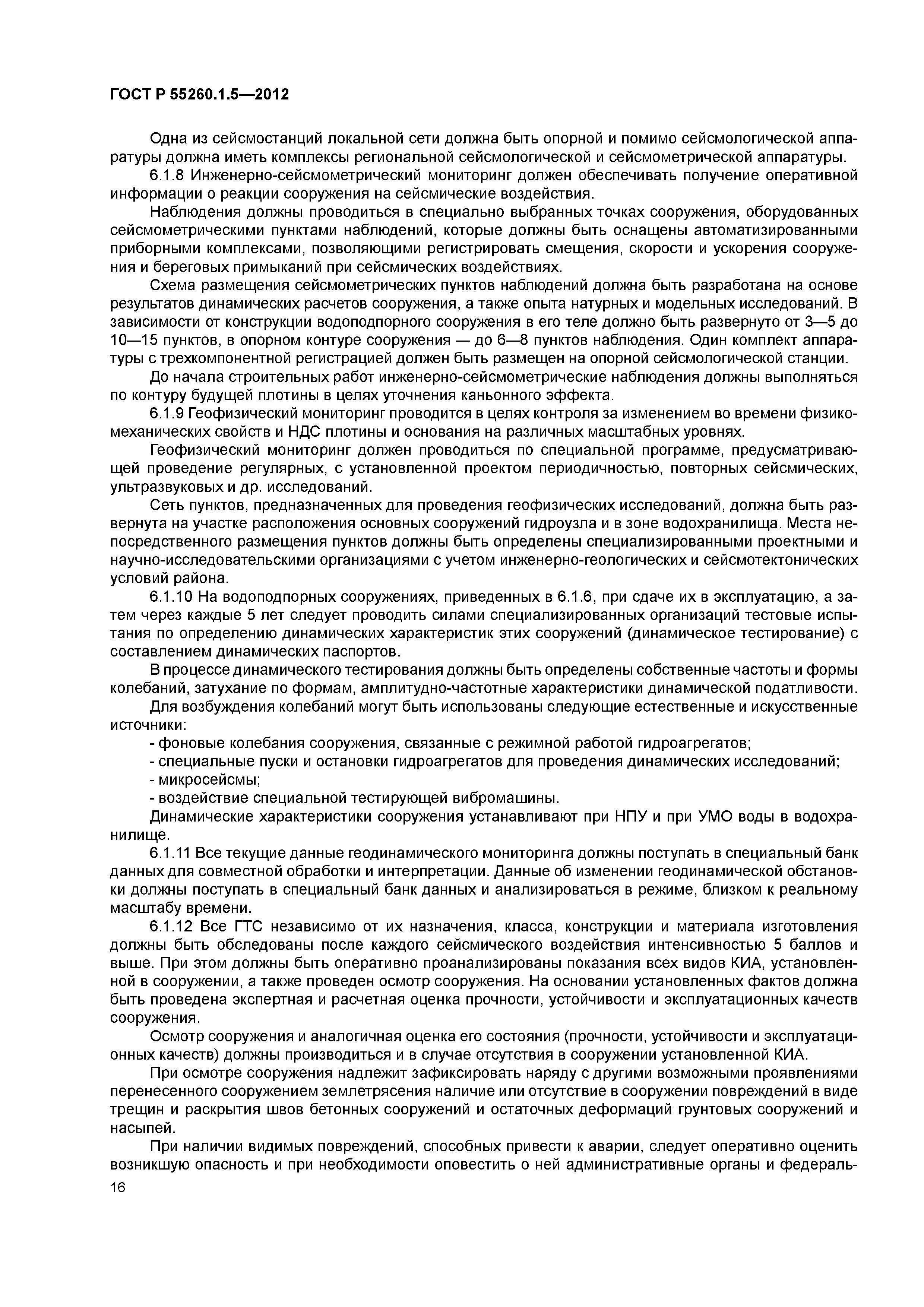 ГОСТ Р 55260.1.5—2012

Одна из сейсмостанций локальной сети должна быть опорной и помимо сейсмологической аппаратуры должна иметь комплексы региональной сейсмологической и сейсмометрической аппаратуры.

6.1.8 Инженерно-сейсмометрический мониторинг должен обеспечивать получение оперативной информации о реакции сооружения на сейсмические воздействия.

Наблюдения должны проводиться в специально выбранных точках сооружения, оборудованных сейсмометрическими пунктами наблюдений, которые должны быть оснащены автоматизированными приборными комплексами, позволяющими регистрировать смещения, скорости и ускорения сооружения и береговых примыканий при сейсмических воздействиях.

Схема размещения сейсмометрических пунктов наблюдений должна быть разработана на основе результатов динамических расчетов сооружения, а также опыта натурных и модельных исследований. В зависимости от конструкции водоподпорного сооружения в его теле должно быть развернуто от 3—5 до 10—15 пунктов, в опорном контуре сооружения — до 6—8 пунктов наблюдения. Один комплект аппаратуры с трехкомпонентной регистрацией должен быть размещен на опорной сейсмологической станции.

До начала строительных работ инженерно-сейсмометрические наблюдения должны выполняться по контуру будущей плотины в целях уточнения каньонного эффекта.

6.1.9 Геофизический мониторинг проводится в целях контроля за изменением во времени физико-механических свойств и НДС плотины и основания на различных масштабных уровнях.

Геофизический мониторинг должен проводиться по специальной программе, предусматривающей проведение регулярных, с установленной проектом периодичностью, повторных сейсмических, ультразвуковых и др. исследований.

Сеть пунктов, предназначенных для проведения геофизических исследований, должна быть развернута на участке расположения основных сооружений гидроузла и в зоне водохранилища. Места непосредственного размещения пунктов должны быть определены специализированными проектными и научно-исследовательскими организациями с учетом инженерно-геологических и сейсмотектонических условий района.

6.1.10 На водоподпорных сооружениях, приведенных в 6.1.6, при сдаче их в эксплуатацию, а затем через каждые 5 лет следует проводить силами специализированных организаций тестовые испытания по определению динамических характеристик этих сооружений (динамическое тестирование) с составлением динамических паспортов.

В процессе динамического тестирования должны быть определены собственные частоты и формы колебаний, затухание по формам, амплитудно-частотные характеристики динамической податливости.

Для возбуждения колебаний могут быть использованы следующие естественные и искусственные источники:

- фоновые колебания сооружения, связанные с режимной работой гидроагрегатов;

- специальные пуски и остановки гидроагрегатов для проведения динамических исследований;

- микросейсмы;

- воздействие специальной тестирующей вибромашины.

Динамические характеристики сооружения устанавливают при НПУ и при УМО воды в водохранилище.

6.1.11 Все текущие данные геодинамического мониторинга должны поступать в специальный банк данных для совместной обработки и интерпретации. Данные об изменении геодинамической обстановки должны поступать в специальный банк данных и анализироваться в режиме, близком к реальному масштабу времени.

6.1.12 Все ГТС независимо от их назначения, класса, конструкции и материала изготовления должны быть обследованы после каждого сейсмического воздействия интенсивностью 5 баллов и выше. При этом должны быть оперативно проанализированы показания всех видов КИА, установленной в сооружении, а также проведен осмотр сооружения. На основании установленных фактов должна быть проведена экспертная и расчетная оценка прочности, устойчивости и эксплуатационных качеств сооружения.

Осмотр сооружения и аналогичная оценка его состояния (прочности, устойчивости и эксплуатационных качеств) должны производиться и в случае отсутствия в сооружении установленной КИА.

При осмотре сооружения надлежит зафиксировать наряду с другими возможными проявлениями перенесенного сооружением землетрясения наличие или отсутствие в сооружении повреждений в виде трещин и раскрытия швов бетонных сооружений и остаточных деформаций грунтовых сооружений и насыпей.

При наличии видимых повреждений, способных привести к аварии, следует оперативно оценить возникшую опасность и при необходимости оповестить о ней административные органы и федераль-

16